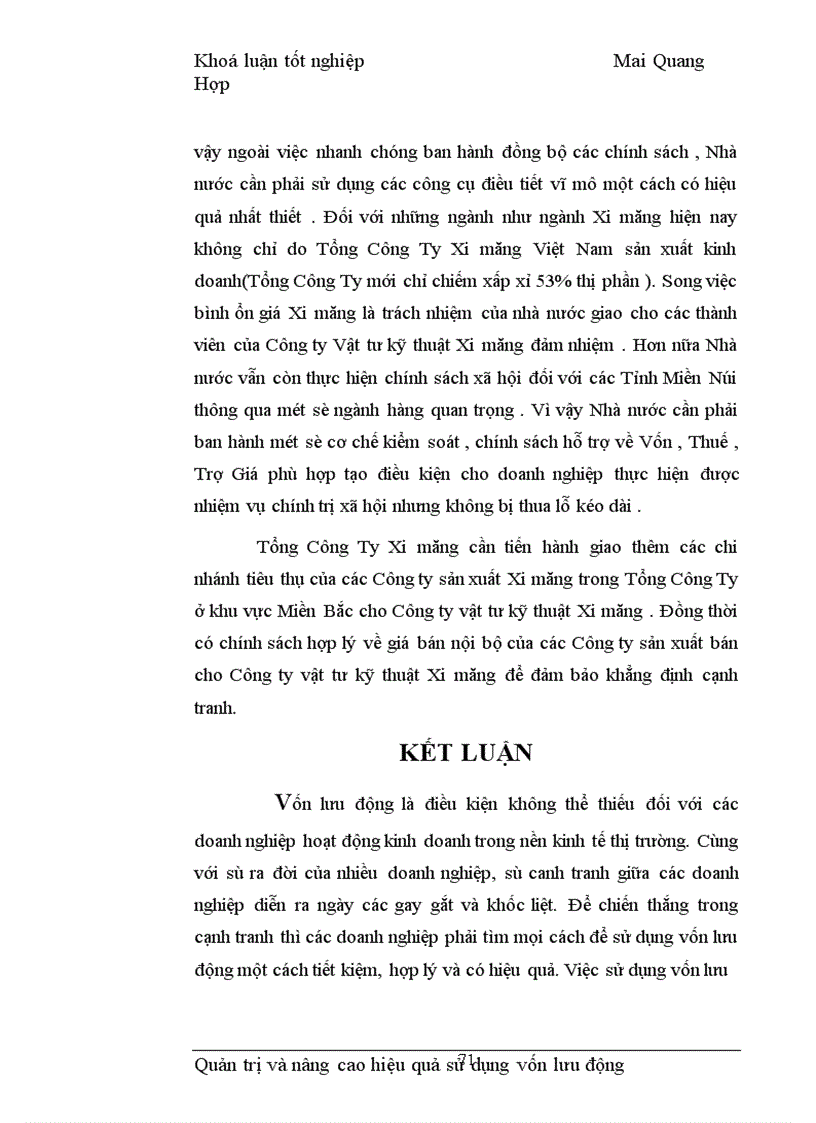 Khoá luận tốt nghiệp Mai Quang Hợp

vậy ngoài việc nhanh chóng ban hành đồng bộ các chính sách , Nhà nước cần phải sử dụng các công cụ điều tiết vĩ mô một cách có hiệu quả nhất thiết . Đối với những ngành như ngành Xi măng hiện nay không chỉ do Tổng Công Ty Xi măng Việt Nam sản xuất kinh doanh(Tổng Công Ty mới chỉ chiếm xấp xỉ 53% thị phần ). Song việc bình ổn giá Xi măng là trách nhiệm của nhà nước giao cho các thành viên của Công ty Vật tư kỹ thuật Xi măng đảm nhiệm . Hơn nữa Nhà nước vẫn còn thực hiện chính sách xã hội đối với các Tỉnh Miền Núi thông qua mét sè ngành hàng quan trọng . Vì vậy Nhà nước cần phải ban hành mét sè cơ chế kiểm soát , chính sách hỗ trợ về Vốn , Thuế , Trợ Giá phù hợp tạo điều kiện cho doanh nghiệp thực hiện được nhiệm vụ chính trị xã hội nhưng không bị thua lỗ kéo dài .

Tổng Công Ty Xi măng cần tiến hành giao thêm các chi nhánh tiêu thụ của các Công ty sản xuất Xi măng trong Tổng Công Ty ở khu vực Miền Bắc cho Công ty vật tư kỹ thuật Xi măng . Đồng thời có chính sách hợp lý về giá bán nội bộ của các Công ty sản xuất bán cho Công ty vật tư kỹ thuật Xi măng để đảm bảo khẳng định cạnh tranh.

KẾT LUẬN

Vốn lưu động là điều kiện không thể thiếu đối với các doanh nghiệp hoạt động kinh doanh trong nền kinh tế thị trường. Cùng với sù ra đời của nhiều doanh nghiệp, sù canh tranh giữa các doanh nghiệp diễn ra ngày các gay gắt và khốc liệt. Để chiến thắng trong cạnh tranh thì các doanh nghiệp phải tìm mọi cách để sử dụng vốn lưu động một cách tiết kiệm, hợp lý và có hiệu quả. Việc sử dụng vốn lưu

71
Quản trị và nâng cao hiệu quả sử dụng vốn lưu động